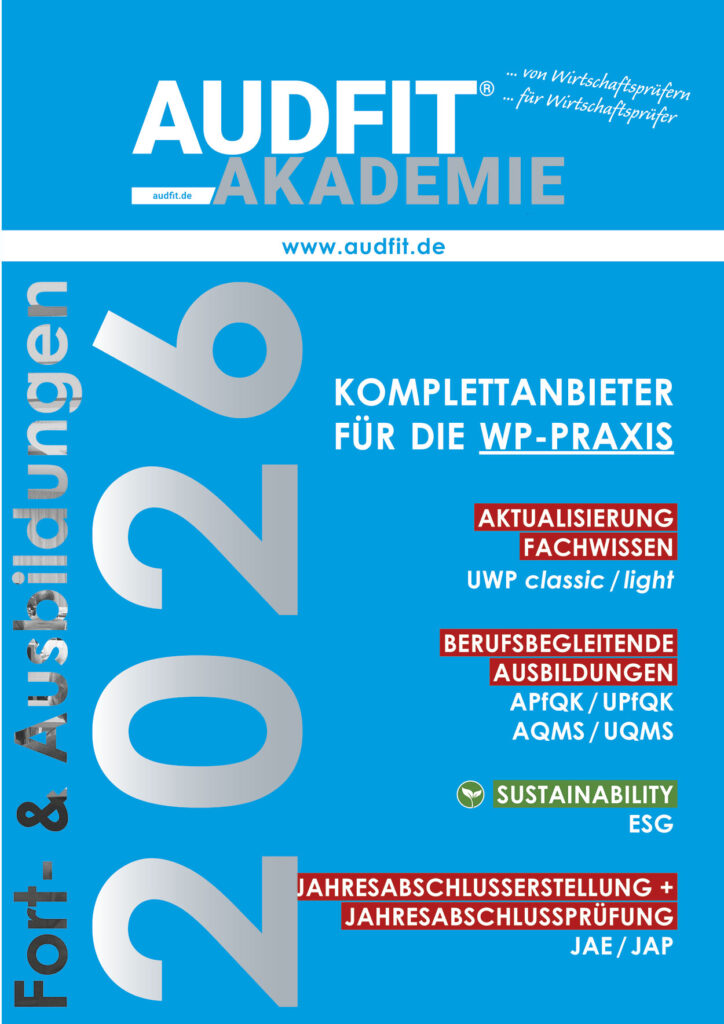 AUDFIT®
... von Wirtschaftsprüfern
... für Wirtschaftsprüfer
audfit.de AKADEMIE

www.audfit.de

Fort- & Ausbildungen

2026

KOMPLETTANBIETER FÜR DIE WP-PRAXIS

AKTUALISIERUNG FACHWISSEN
UWP classic / light

BERUFSBEGLEITENDE AUSBILDUNGEN
APfQK / UPfQK
AQMS / UQMS

SUSTAINABILITY
ESG

JAHRESABSCHLUSSERSTELLUNG + JAHRESABSCHLUSSPRÜFUNG
JAE / JAP